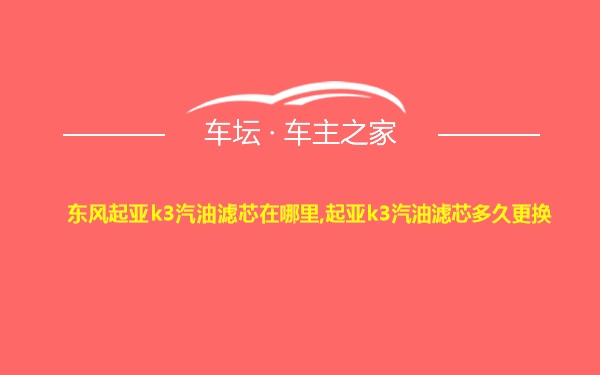 车坛 · 车主之家

东风起亚k3汽油滤芯在哪里,起亚k3汽油滤芯多久更换